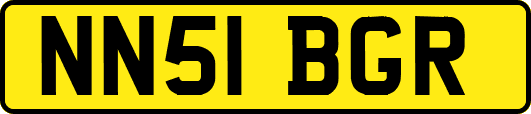 NN51 BGR